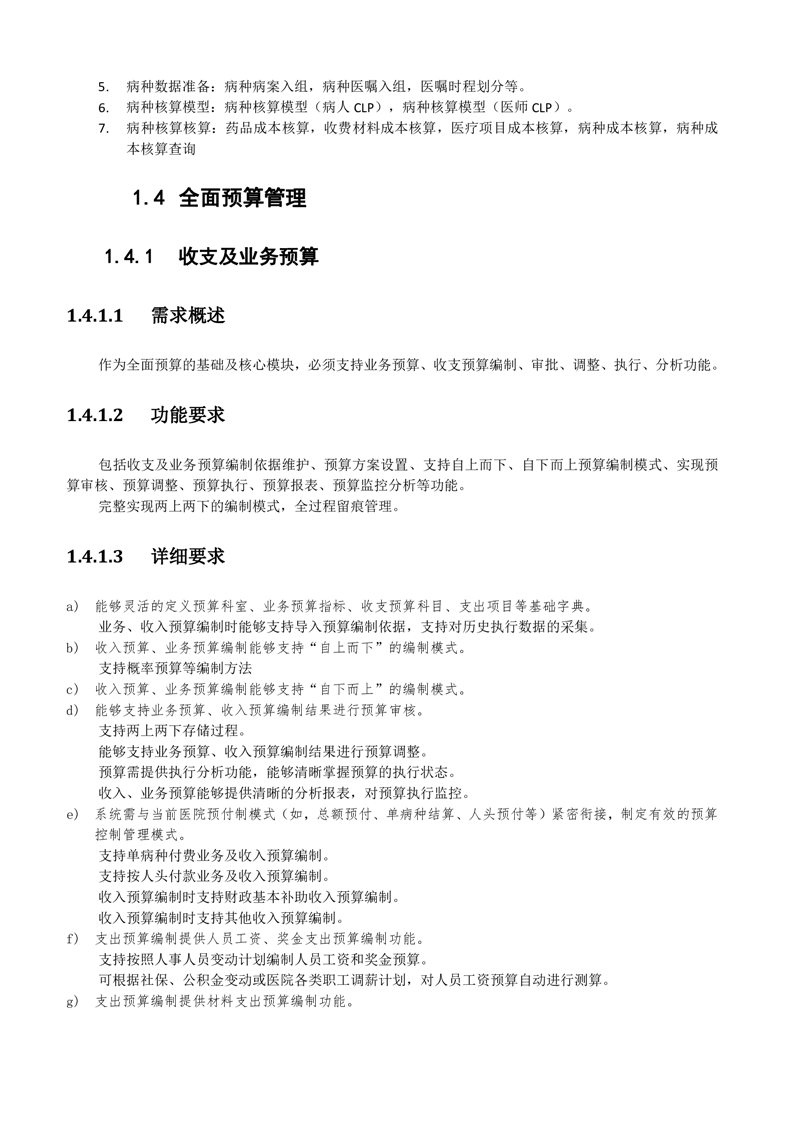 5. 病种数据准备：病种病案入组，病种医嘱入组，医嘱时程划分等。
6. 病种核算模型：病种核算模型（病人 CLP），病种核算模型（医师 CLP）。
7. 病种核算核算：药品成本核算，收费材料成本核算，医疗项目成本核算，病种成本核算，病种成本核算查询

1.4 全面预算管理

1.4.1 收支及业务预算

1.4.1.1 需求概述

作为全面预算的基础及核心模块，必须支持业务预算、收支预算编制、审批、调整、执行、分析功能。

1.4.1.2 功能要求

包括收支及业务预算编制依据维护、预算方案设置、支持自上而下、自下而上预算编制模式、实现预算审核、预算调整、预算执行、预算报表、预算监控分析等功能。

完整实现两上两下的编制模式，全过程留痕管理。

1.4.1.3 详细要求

a) 能够灵活的定义预算科室、业务预算指标、收支预算科目、支出项目等基础字典。
业务、收入预算编制时能够支持导入预算编制依据，支持对历史执行数据的采集。
b) 收入预算、业务预算编制能够支持“自上而下”的编制模式。
支持概率预算等编制方法
c) 收入预算、业务预算编制能够支持“自下而上”的编制模式。
d) 能够支持业务预算、收入预算编制结果进行预算审核。
支持两上两下存储过程。
能够支持业务预算、收入预算编制结果进行预算调整。
预算需提供执行分析功能，能够清晰掌握预算的执行状态。
收入、业务预算能够提供清晰的分析报表，对预算执行监控。
e) 系统需与当前医院预付制模式（如，总额预付、单病种结算、人头预付等）紧密衔接，制定有效的预算控制管理模式。
支持单病种付费业务及收入预算编制。
支持按人头付款业务及收入预算编制。
收入预算编制时支持财政基本补助收入预算编制。
收入预算编制时支持其他收入预算编制。
f) 支出预算编制提供人员工资、奖金支出预算编制功能。
支持按照人事人员变动计划编制人员工资和奖金预算。
可根据社保、公积金变动或医院各类职工调薪计划，对人员工资预算自动进行测算。
g) 支出预算编制提供材料支出预算编制功能。